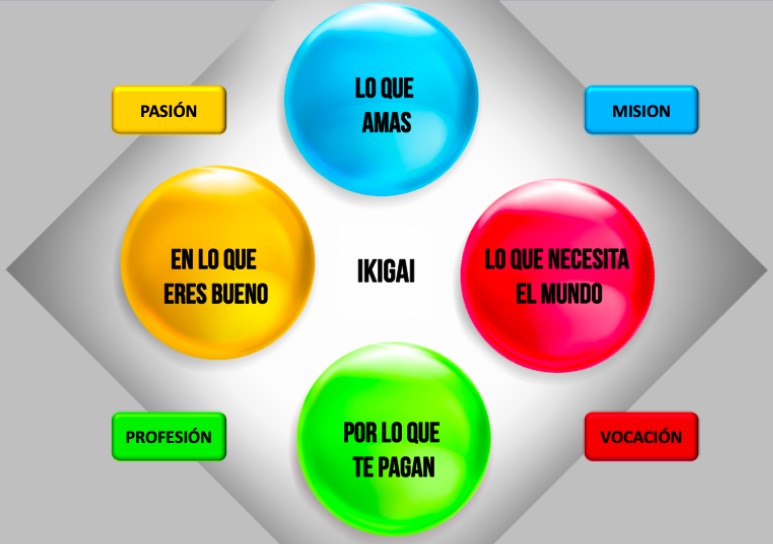 PASIÓN

LO QUE AMAS

MISION

EN LO QUE ERES BUENO

IKIGAI

LO QUE NECESITA EL MUNDO

PROFESIÓN

POR LO QUE TE PAGAN

VOCACIÓN